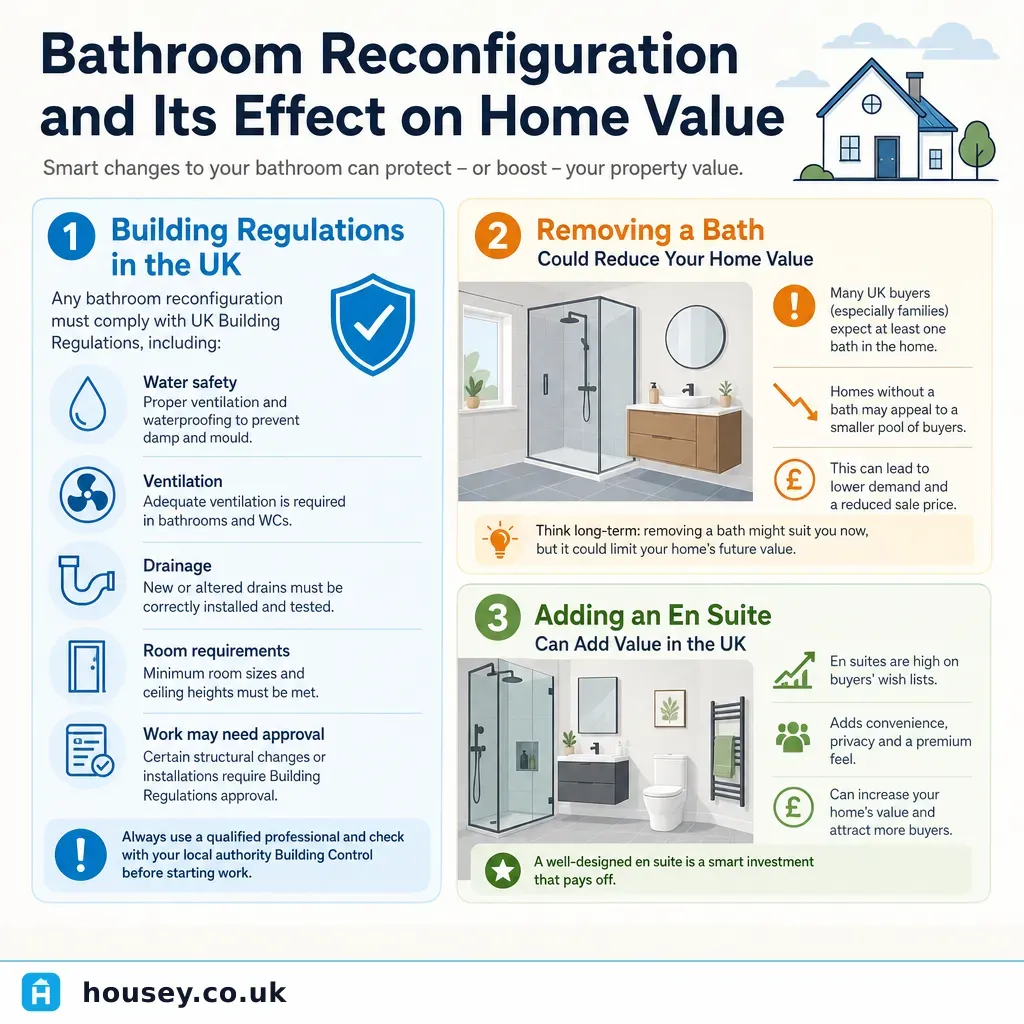 Bathroom Reconfiguration and Its Effect on Home Value

Smart changes to your bathroom can protect – or boost – your property value.

1 Building Regulations in the UK

Any bathroom reconfiguration must comply with UK Building Regulations, including:

Water safety
Proper ventilation and waterproofing to prevent damp and mould.

Ventilation
Adequate ventilation is required in bathrooms and WCs.

Drainage
New or altered drains must be correctly installed and tested.

Room requirements
Minimum room sizes and ceiling heights must be met.

Work may need approval
Certain structural changes or installations require Building Regulations approval.

Always use a qualified professional and check with your local authority Building Control before starting work.

2 Removing a Bath
Could Reduce Your Home Value

Many UK buyers (especially families) expect at least one bath in the home.

Homes without a bath may appeal to a smaller pool of buyers.

This can lead to lower demand and a reduced sale price.

Think long-term: removing a bath might suit you now, but it could limit your home's future value.

3 Adding an En Suite
Can Add Value in the UK

En suites are high on buyers' wish lists.

Adds convenience, privacy and a premium feel.

Can increase your home's value and attract more buyers.

A well-designed en suite is a smart investment that pays off.

housey.co.uk